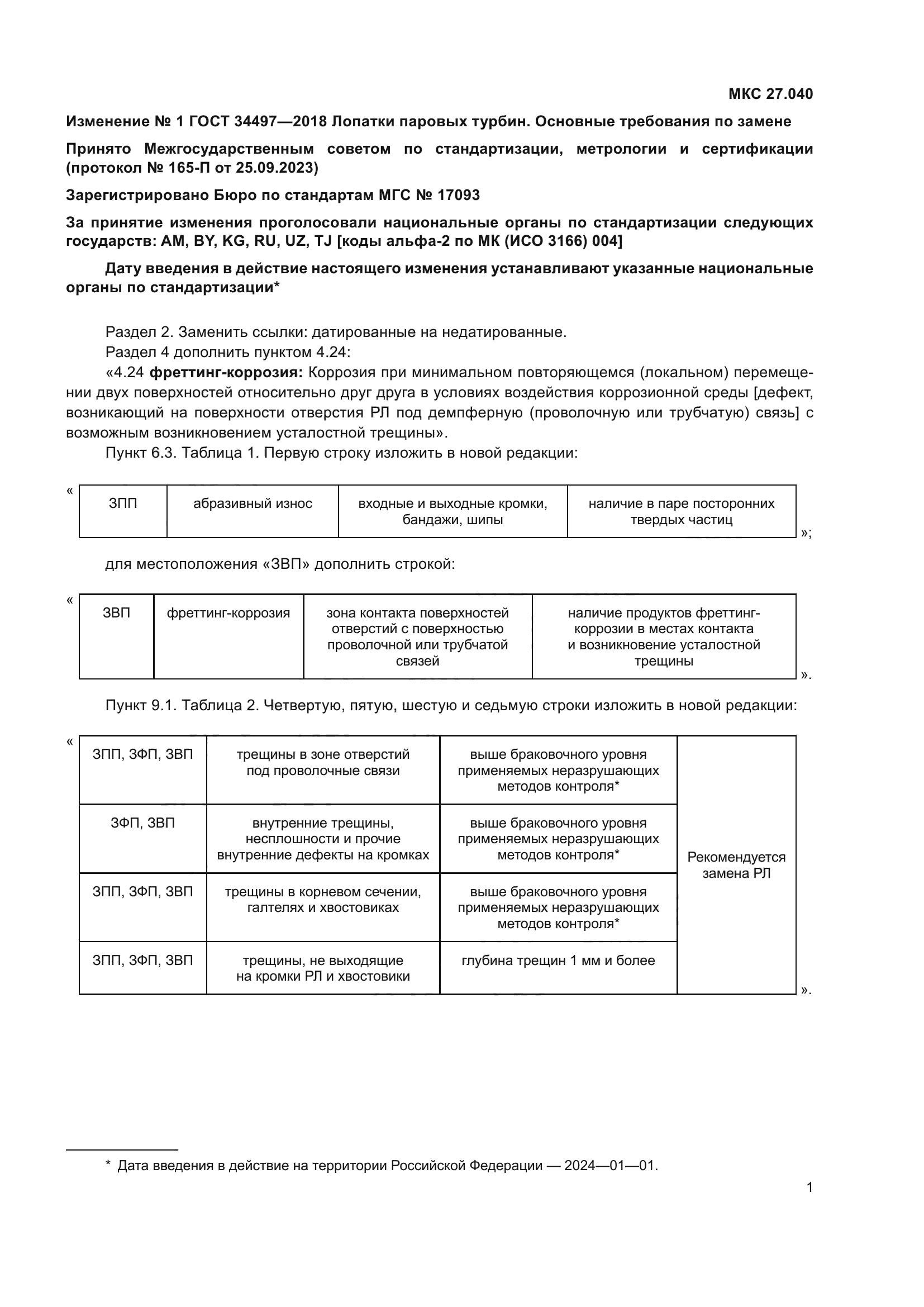 МКС 27.040

Изменение № 1 ГОСТ 34497—2018 Лопатки паровых турбин. Основные требования по замене

Принято Межгосударственным советом по стандартизации, метрологии и сертификации (протокол № 165-П от 25.09.2023)

Зарегистрировано Бюро по стандартам МГС № 17093

За принятие изменения проголосовали национальные органы по стандартизации следующих государств: AM, BY, KG, RU, UZ, TJ [коды альфа-2 по МК (ИСО 3166) 004]

Дату введения в действие настоящего изменения устанавливают указанные национальные органы по стандартизации*

Раздел 2. Заменить ссылки: датированные на недатированные.
Раздел 4 дополнить пунктом 4.24:
«4.24 фреттинг-коррозия: Коррозия при минимальном повторяющемся (локальном) перемещении двух поверхностей относительно друг друга в условиях воздействия коррозионной среды [дефект, возникающий на поверхности отверстия РЛ под демпферную (проволочную или трубчатую) связь] с возможным возникновением усталостной трещины».
Пункт 6.3. Таблица 1. Первую строку изложить в новой редакции:

«
| ЗПП | абразивный износ | входные и выходные кромки, бандажи, шипы | наличие в паре посторонних твердых частиц |
|---|---|---|---|
»;

для местоположения «ЗВП» дополнить строкой:

«
| ЗВП | фреттинг-коррозия | зона контакта поверхностей отверстий с поверхностью проволочной или трубчатой связей | наличие продуктов фреттинг-коррозии в местах контакта и возникновение усталостной трещины |
|---|---|---|---|
».

Пункт 9.1. Таблица 2. Четвертую, пятую, шестую и седьмую строки изложить в новой редакции:

«
| ЗПП, ЗФП, ЗВП | трещины в зоне отверстий под проволочные связи | выше браковочного уровня применяемых неразрушающих методов контроля* | Рекомендуется замена РЛ |
|---|---|---|---|
| ЗФП, ЗВП | внутренние трещины, несплошности и прочие внутренние дефекты на кромках | выше браковочного уровня применяемых неразрушающих методов контроля* | |
| ЗПП, ЗФП, ЗВП | трещины в корневом сечении, галтелях и хвостовиках | выше браковочного уровня применяемых неразрушающих методов контроля* | |
| ЗПП, ЗФП, ЗВП | трещины, не выходящие на кромки РЛ и хвостовики | глубина трещин 1 мм и более | |
».

* Дата введения в действие на территории Российской Федерации — 2024—01—01.

1